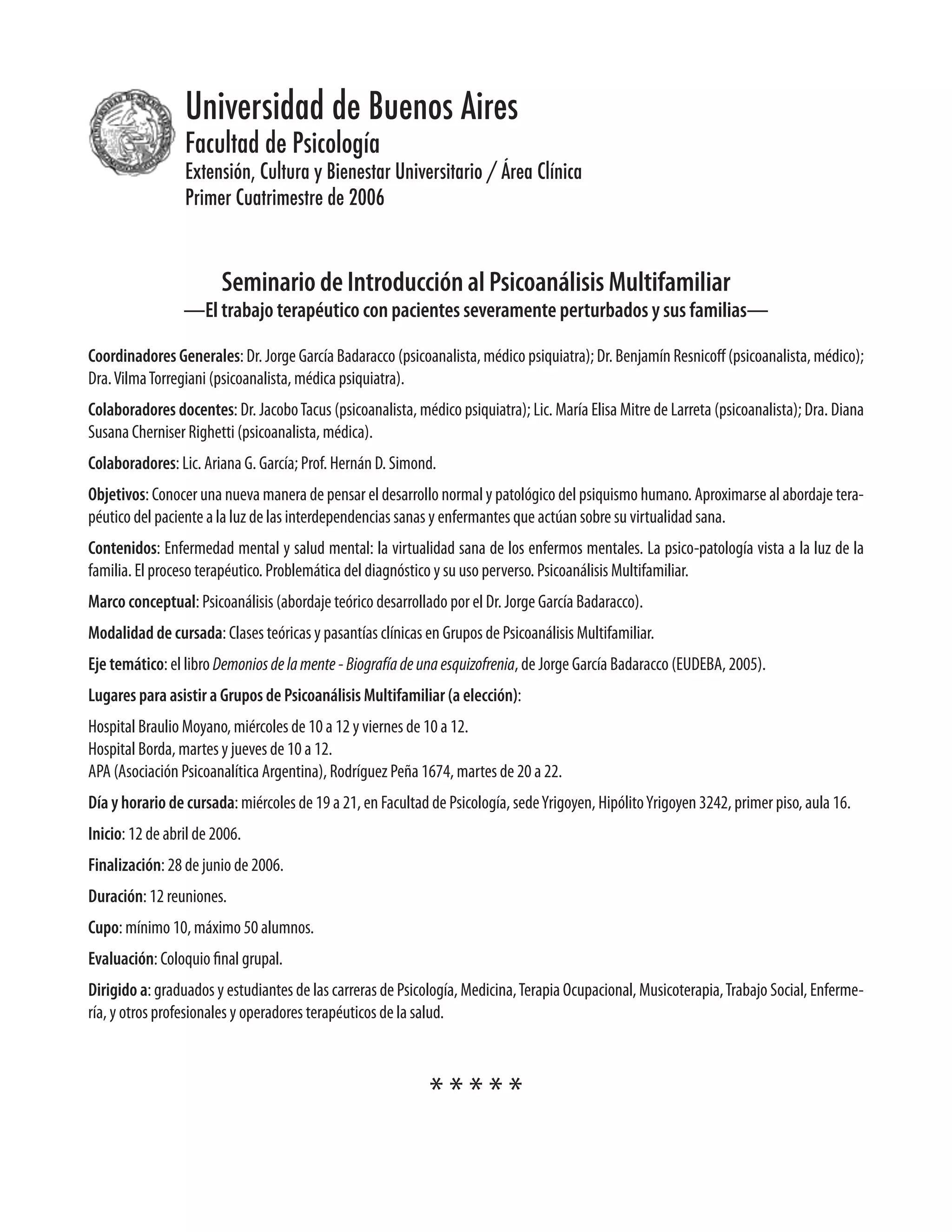 Universidad de Buenos Aires
Facultad de Psicología
Extensión, Cultura y Bienestar Universitario / Área Clínica
Primer Cuatrimestre de 2006

Seminario de Introducción al Psicoanálisis Multifamiliar
—El trabajo terapéutico con pacientes severamente perturbados y sus familias—

Coordinadores Generales: Dr. Jorge García Badaracco (psicoanalista, médico psiquiatra); Dr. Benjamín Resnicoff (psicoanalista, médico); Dra. Vilma Torregiani (psicoanalista, médica psiquiatra).

Colaboradores docentes: Dr. Jacobo Tacus (psicoanalista, médico psiquiatra); Lic. María Elisa Mitre de Larreta (psicoanalista); Dra. Diana Susana Cherniser Righetti (psicoanalista, médica).

Colaboradores: Lic. Ariana G. García; Prof. Hernán D. Simond.

Objetivos: Conocer una nueva manera de pensar el desarrollo normal y patológico del psiquismo humano. Aproximarse al abordaje terapéutico del paciente a la luz de las interdependencias sanas y enfermantes que actúan sobre su virtualidad sana.

Contenidos: Enfermedad mental y salud mental: la virtualidad sana de los enfermos mentales. La psico-patología vista a la luz de la familia. El proceso terapéutico. Problemática del diagnóstico y su uso perverso. Psicoanálisis Multifamiliar.

Marco conceptual: Psicoanálisis (abordaje teórico desarrollado por el Dr. Jorge García Badaracco).

Modalidad de cursada: Clases teóricas y pasantías clínicas en Grupos de Psicoanálisis Multifamiliar.

Eje temático: el libro Demonios de la mente - Biografía de una esquizofrenia, de Jorge García Badaracco (EUDEBA, 2005).

Lugares para asistir a Grupos de Psicoanálisis Multifamiliar (a elección):

Hospital Braulio Moyano, miércoles de 10 a 12 y viernes de 10 a 12.
Hospital Borda, martes y jueves de 10 a 12.
APA (Asociación Psicoanalítica Argentina), Rodríguez Peña 1674, martes de 20 a 22.

Día y horario de cursada: miércoles de 19 a 21, en Facultad de Psicología, sede Yrigoyen, Hipólito Yrigoyen 3242, primer piso, aula 16.

Inicio: 12 de abril de 2006.

Finalización: 28 de junio de 2006.

Duración: 12 reuniones.

Cupo: mínimo 10, máximo 50 alumnos.

Evaluación: Coloquio final grupal.

Dirigido a: graduados y estudiantes de las carreras de Psicología, Medicina, Terapia Ocupacional, Musicoterapia, Trabajo Social, Enfermería, y otros profesionales y operadores terapéuticos de la salud.

* * * * *